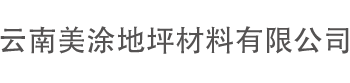 云南美涂地坪材料有限公司